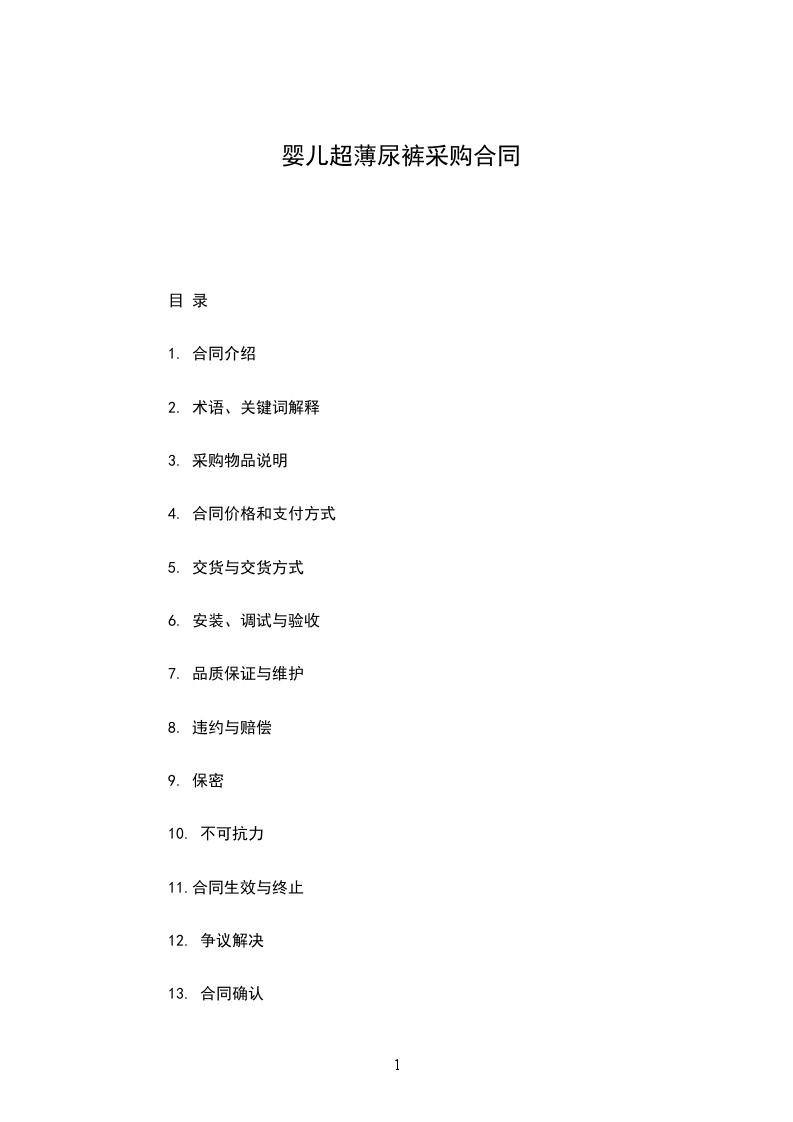 婴儿超薄尿裤采购合同

目 录

1. 合同介绍

2. 术语、关键词解释

3. 采购物品说明

4. 合同价格和支付方式

5. 交货与交货方式

6. 安装、调试与验收

7. 品质保证与维护

8. 违约与赔偿

9. 保密

10. 不可抗力

11. 合同生效与终止

12. 争议解决

13. 合同确认

1